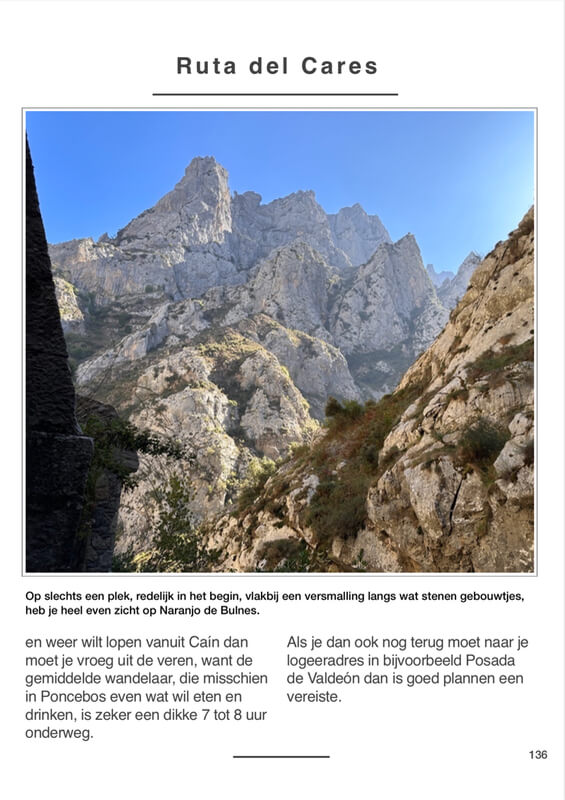 Ruta del Cares

Op slechts een plek, redelijk in het begin, vlakbij een versmalling langs wat stenen gebouwtjes, heb je heel even zicht op Naranjo de Bulnes.

en weer wilt lopen vanuit Caín dan moet je vroeg uit de veren, want de gemiddelde wandelaar, die misschien in Poncebos even wat wil eten en drinken, is zeker een dikke 7 tot 8 uur onderweg.

Als je dan ook nog terug moet naar je logeeradres in bijvoorbeeld Posada de Valdeón dan is goed plannen een vereiste.

136